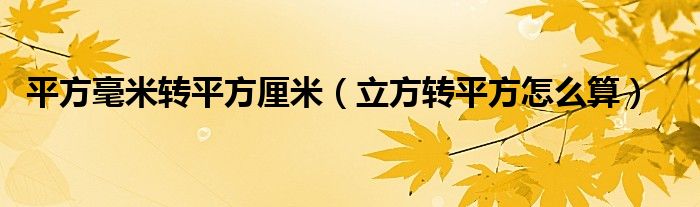 平方毫米转平方厘米（立方转平方怎么算）